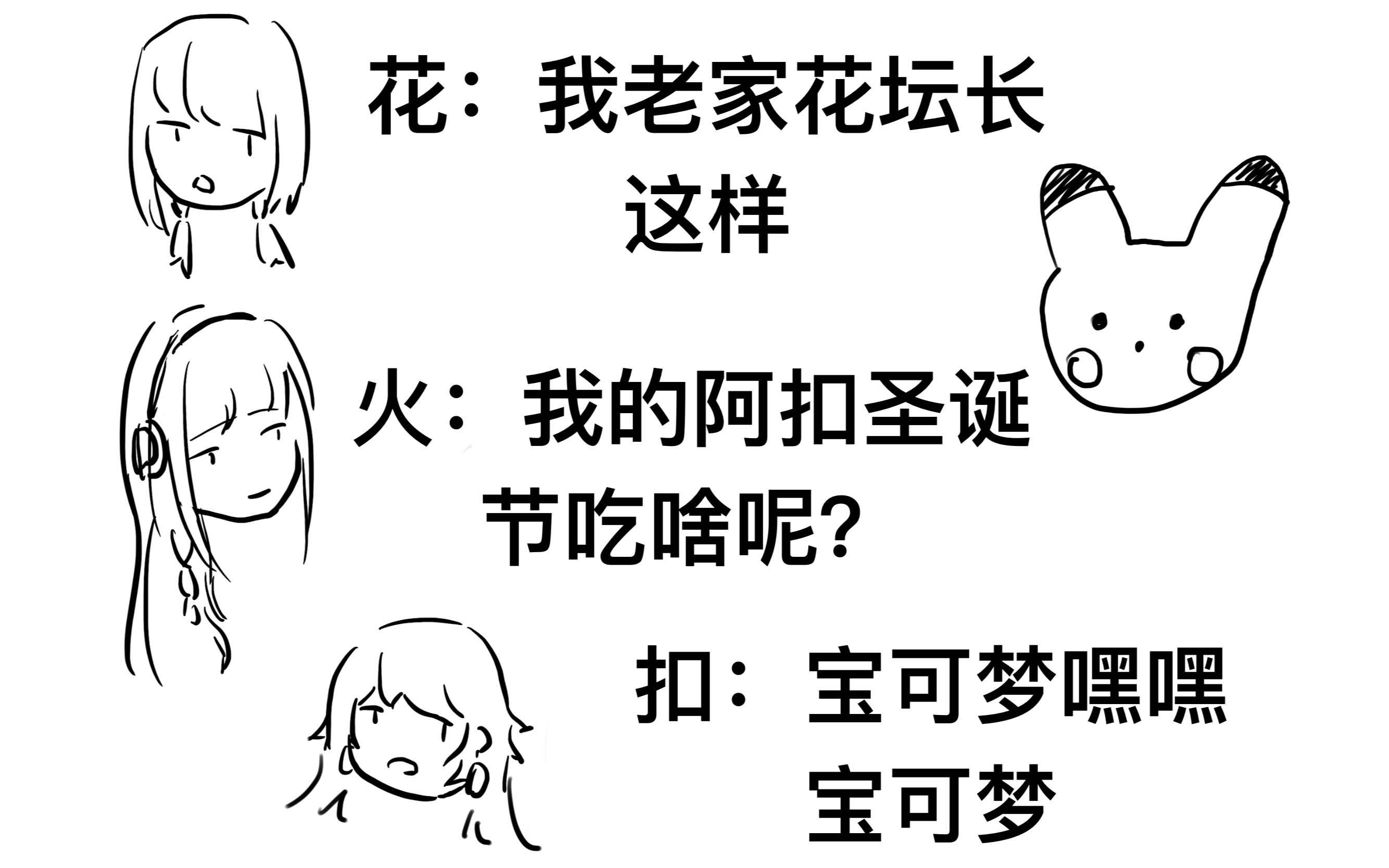 花：我老家花坛长这样

火：我的阿扣圣诞节吃啥呢?

扣：宝可梦嘿嘿宝可梦